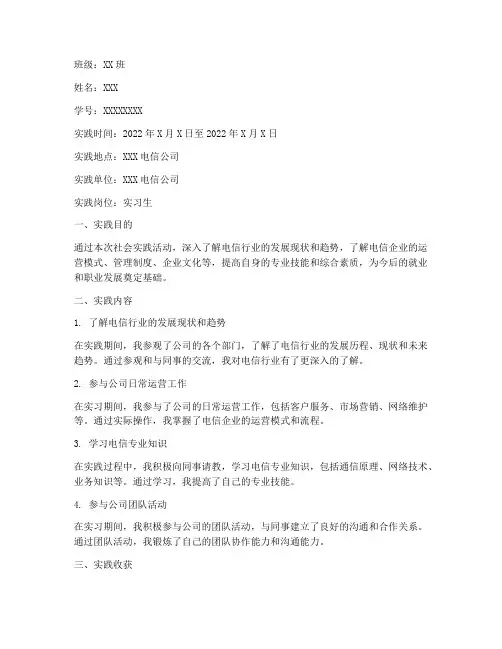 班级：XX 班

姓名：XXX

学号：XXXXXXXX

实践时间：2022 年 X 月 X 日至 2022 年 X 月 X 日

实践地点：XXX 电信公司

实践单位：XXX 电信公司

实践岗位：实习生

一、实践目的

通过本次社会实践活动，深入了解电信行业的发展现状和趋势，了解电信企业的运营模式、管理制度、企业文化等，提高自身的专业技能和综合素质，为今后的就业和职业发展奠定基础。

二、实践内容

1. 了解电信行业的发展现状和趋势

在实践期间，我参观了公司的各个部门，了解了电信行业的发展历程、现状和未来趋势。通过参观和与同事的交流，我对电信行业有了更深入的了解。

2. 参与公司日常运营工作

在实习期间，我参与了公司的日常运营工作，包括客户服务、市场营销、网络维护等。通过实际操作，我掌握了电信企业的运营模式和流程。

3. 学习电信专业知识

在实践过程中，我积极向同事请教，学习电信专业知识，包括通信原理、网络技术、业务知识等。通过学习，我提高了自己的专业技能。

4. 参与公司团队活动

在实习期间，我积极参与公司的团队活动，与同事建立了良好的沟通和合作关系。通过团队活动，我锻炼了自己的团队协作能力和沟通能力。

三、实践收获